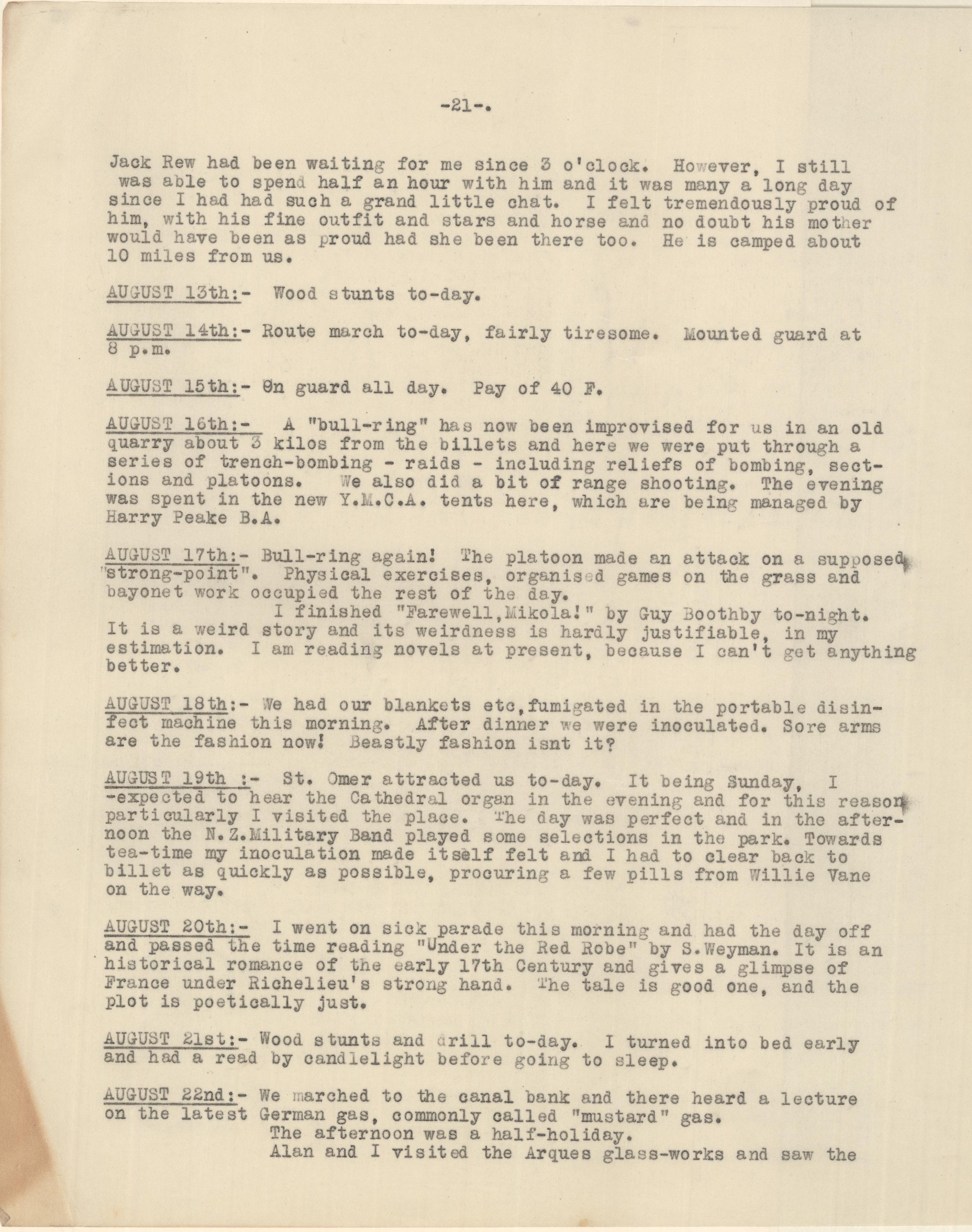 -21-.

Jack Rew had been waiting for me since 3 o'clock. However, I still was able to spend half an hour with him and it was many a long day since I had had such a grand little chat. I felt tremendously proud of him, with his fine outfit and stars and horse and no doubt his mother would have been as proud had she been there too. He is camped about 10 miles from us.

AUGUST 13th:- Wood stunts to-day.

AUGUST 14th:- Route march to-day, fairly tiresome. Mounted guard at 8 p.m.

AUGUST 15th:- On guard all day. Pay of 40 F.

AUGUST 16th:- A "bull-ring" has now been improvised for us in an old quarry about 3 kilos from the billets and here we were put through a series of trench-bombing - raids - including reliefs of bombing, sections and platoons. We also did a bit of range shooting. The evening was spent in the new Y.M.C.A. tents here, which are being managed by Harry Peake B.A.

AUGUST 17th:- Bull-ring again! The platoon made an attack on a supposed "strong-point". Physical exercises, organised games on the grass and bayonet work occupied the rest of the day.
I finished "Farewell,Mikola!" by Guy Boothby to-night. It is a weird story and its weirdness is hardly justifiable, in my estimation. I am reading novels at present, because I can't get anything better.

AUGUST 18th:- We had our blankets etc,fumigated in the portable disinfect machine this morning. After dinner we were inoculated. Sore arms are the fashion now! Beastly fashion isnt it?

AUGUST 19th :- St. Omer attracted us to-day. It being Sunday, I -expected to hear the Cathedral organ in the evening and for this reason particularly I visited the place. The day was perfect and in the afternoon the N.Z.Military Band played some selections in the park. Towards tea-time my inoculation made itself felt and I had to clear back to billet as quickly as possible, procuring a few pills from Willie Vane on the way.

AUGUST 20th:- I went on sick parade this morning and had the day off and passed the time reading "Under the Red Robe" by S.Weyman. It is an historical romance of the early 17th Century and gives a glimpse of France under Richelieu's strong hand. The tale is good one, and the plot is poetically just.

AUGUST 21st:- Wood stunts and drill to-day. I turned into bed early and had a read by candlelight before going to sleep.

AUGUST 22nd:- We marched to the canal bank and there heard a lecture on the latest German gas, commonly called "mustard" gas.
The afternoon was a half-holiday.
Alan and I visited the Arques glass-works and saw the